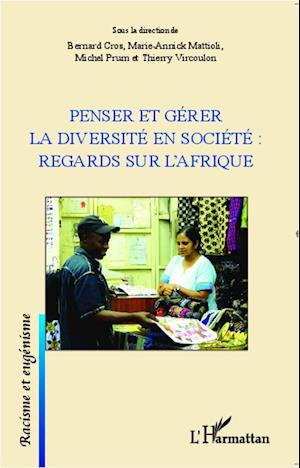 Sous la direction de

Bernard Cros, Marie-Annick Mattioli, Michel Prum et Thierry Vircoulon

PENSER ET GÉRER LA DIVERSITÉ EN SOCIÉTÉ : REGARDS SUR L'AFRIQUE

Racisme et eugénisme

L'Harmattan